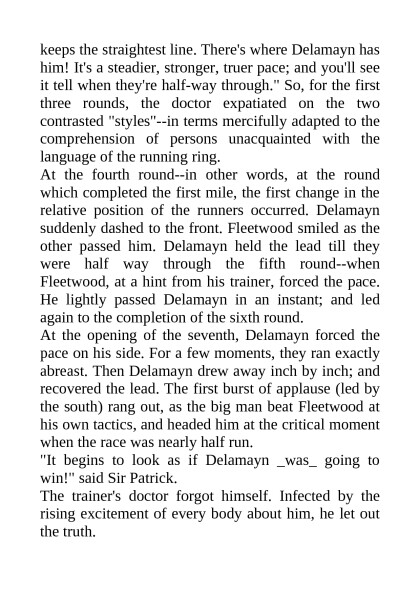 keeps the straightest line. There's where Delamayn has him! It's a steadier, stronger, truer pace; and you'll see it tell when they're half-way through." So, for the first three rounds, the doctor expatiated on the two contrasted "styles"--in terms mercifully adapted to the comprehension of persons unacquainted with the language of the running ring.

At the fourth round--in other words, at the round which completed the first mile, the first change in the relative position of the runners occurred. Delamayn suddenly dashed to the front. Fleetwood smiled as the other passed him. Delamayn held the lead till they were half way through the fifth round--when Fleetwood, at a hint from his trainer, forced the pace. He lightly passed Delamayn in an instant; and led again to the completion of the sixth round.

At the opening of the seventh, Delamayn forced the pace on his side. For a few moments, they ran exactly abreast. Then Delamayn drew away inch by inch; and recovered the lead. The first burst of applause (led by the south) rang out, as the big man beat Fleetwood at his own tactics, and headed him at the critical moment when the race was nearly half run.

"It begins to look as if Delamayn _was_ going to win!" said Sir Patrick.

The trainer's doctor forgot himself. Infected by the rising excitement of every body about him, he let out the truth.